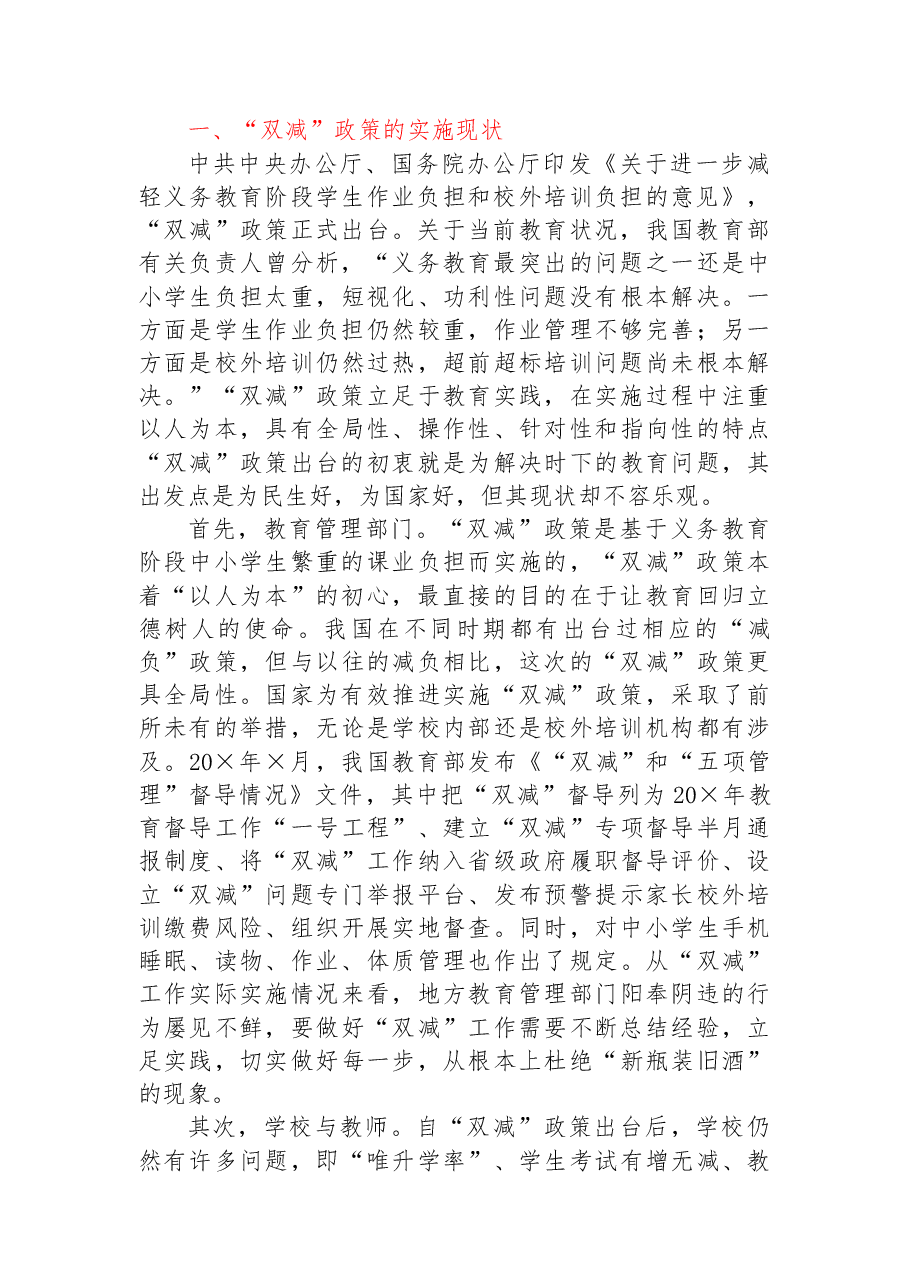 一、“双减”政策的实施现状

中共中央办公厅、国务院办公厅印发《关于进一步减轻义务教育阶段学生作业负担和校外培训负担的意见》，“双减”政策正式出台。关于当前教育状况，我国教育部有关负责人曾分析，“义务教育最突出的问题之一还是中小学生负担太重，短视化、功利性问题没有根本解决。一方面是学生作业负担仍然较重，作业管理不够完善；另一方面是校外培训仍然过热，超前超标培训问题尚未根本解决。”“双减”政策立足于教育实践，在实施过程中注重以人为本，具有全局性、操作性、针对性和指向性的特点“双减”政策出台的初衷就是为解决时下的教育问题，其出发点是为民生好，为国家好，但其现状却不容乐观。

首先，教育管理部门。“双减”政策是基于义务教育阶段中小学生繁重的课业负担而实施的，“双减”政策本着“以人为本”的初心，最直接的目的在于让教育回归立德树人的使命。我国在不同时期都有出台过相应的“减负”政策，但与以往的减负相比，这次的“双减”政策更具全局性。国家为有效推进实施“双减”政策，采取了前所未有的举措，无论是学校内部还是校外培训机构都有涉及。20×年×月，我国教育部发布《“双减”和“五项管理”督导情况》文件，其中把“双减”督导列为20×年教育督导工作“一号工程”、建立“双减”专项督导半月通报制度、将“双减”工作纳入省级政府履职督导评价、设立“双减”问题专门举报平台、发布预警提示家长校外培训缴费风险、组织开展实地督查。同时，对中小学生手机睡眠、读物、作业、体质管理也作出了规定。从“双减”工作实际实施情况来看，地方教育管理部门阳奉阴违的行为屡见不鲜，要做好“双减”工作需要不断总结经验，立足实践，切实做好每一步，从根本上杜绝“新瓶装旧酒”的现象。

其次，学校与教师。自“双减”政策出台后，学校仍然有许多问题，即“唯升学率”、学生考试有增无减、教